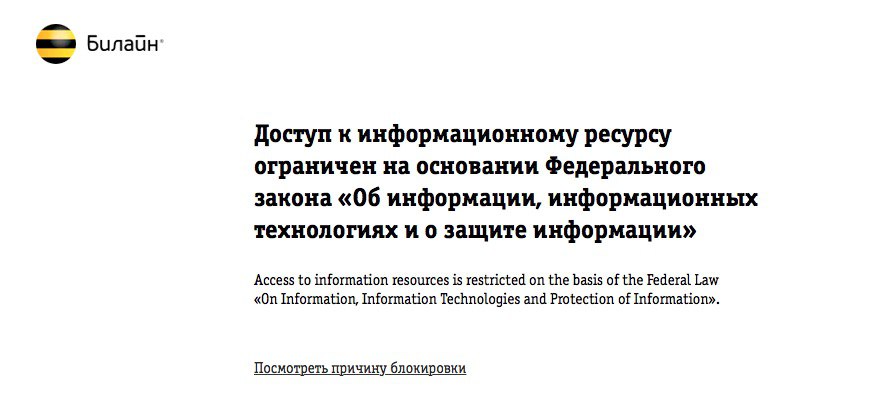 Билайн®

Доступ к информационному ресурсу ограничен на основании Федерального закона «Об информации, информационных технологиях и о защите информации»

Access to information resources is restricted on the basis of the Federal Law «On Information, Information Technologies and Protection of Information».

Посмотреть причину блокировки